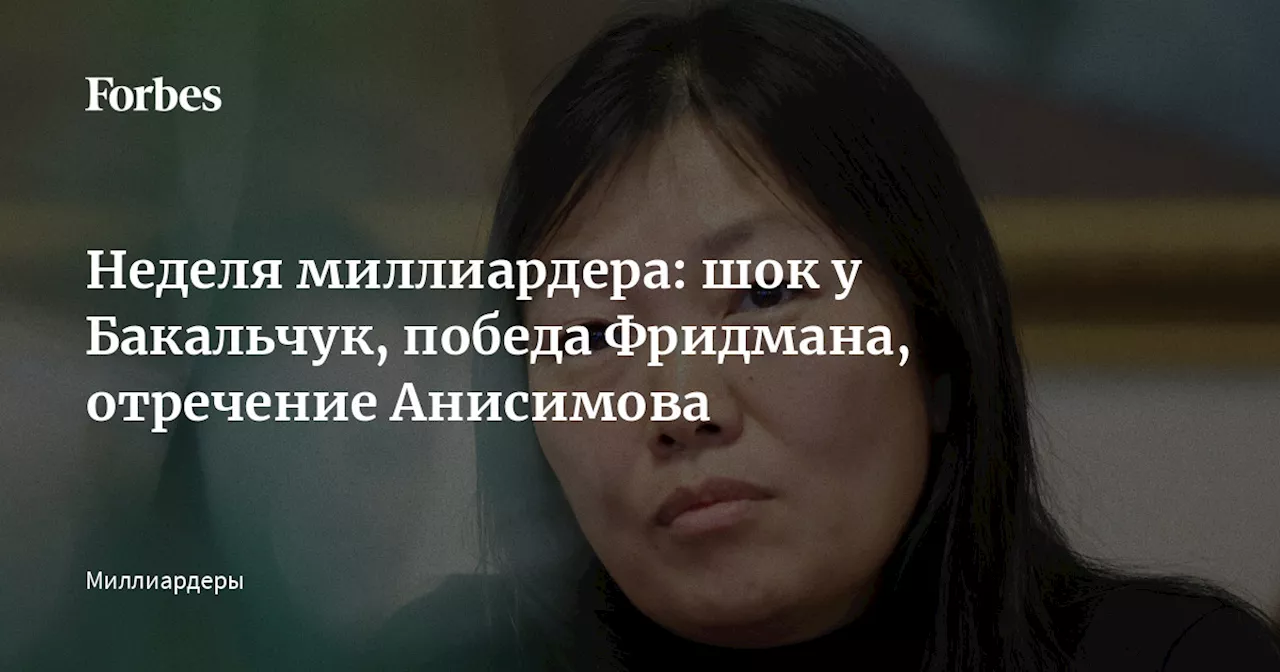 Forbes

Неделя миллиардера: шок у Бакальчук, победа Фридмана, отречение Анисимова

Миллиардеры